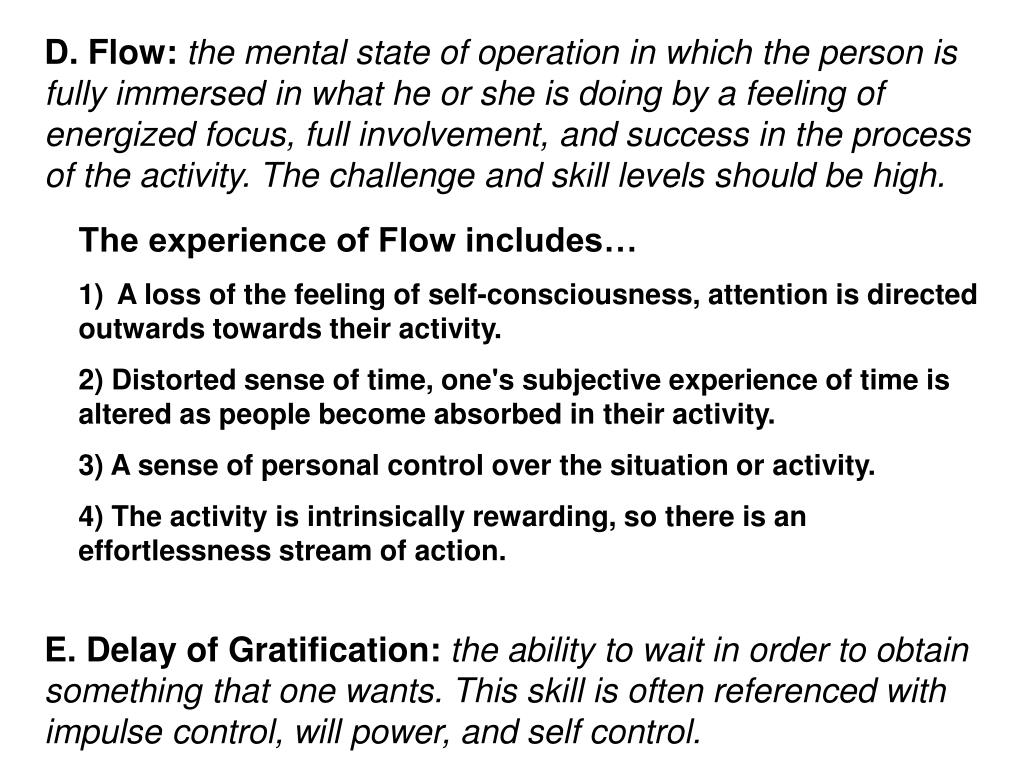 D. Flow: the mental state of operation in which the person is fully immersed in what he or she is doing by a feeling of energized focus, full involvement, and success in the process of the activity. The challenge and skill levels should be high.

The experience of Flow includes…

1) A loss of the feeling of self-consciousness, attention is directed outwards towards their activity.

2) Distorted sense of time, one's subjective experience of time is altered as people become absorbed in their activity.

3) A sense of personal control over the situation or activity.

4) The activity is intrinsically rewarding, so there is an effortlessness stream of action.

E. Delay of Gratification: the ability to wait in order to obtain something that one wants. This skill is often referenced with impulse control, will power, and self control.